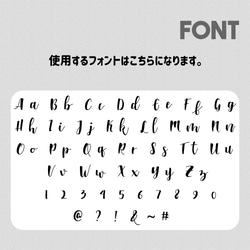 FONT

使用するフォントはこちらになります。

Aa Bb Cc Dd Ee Ff Gg
Hh Ii Jj Kk Ll Mm Nn
Oo Pp Qq Rr Ss Tt Uu
Vv Ww Xx Yy Zz
1 2 3 4 5 6 7 8 9 0
@ ? ! & ~ #